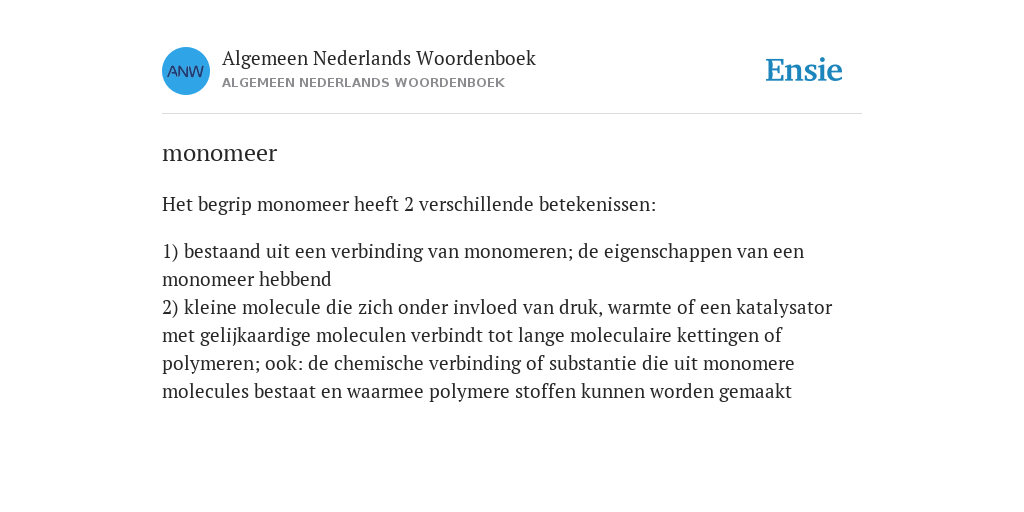 ANW

Algemeen Nederlands Woordenboek
ALGEMEEN NEDERLANDS WOORDENBOEK

Ensie

monomeer

Het begrip monomeer heeft 2 verschillende betekenissen:

1) bestaand uit een verbinding van monomeren; de eigenschappen van een monomeer hebbend
2) kleine molecule die zich onder invloed van druk, warmte of een katalysator met gelijkaardige moleculen verbindt tot lange moleculaire kettingen of polymeren; ook: de chemische verbinding of substantie die uit monomere molecules bestaat en waarmee polymere stoffen kunnen worden gemaakt